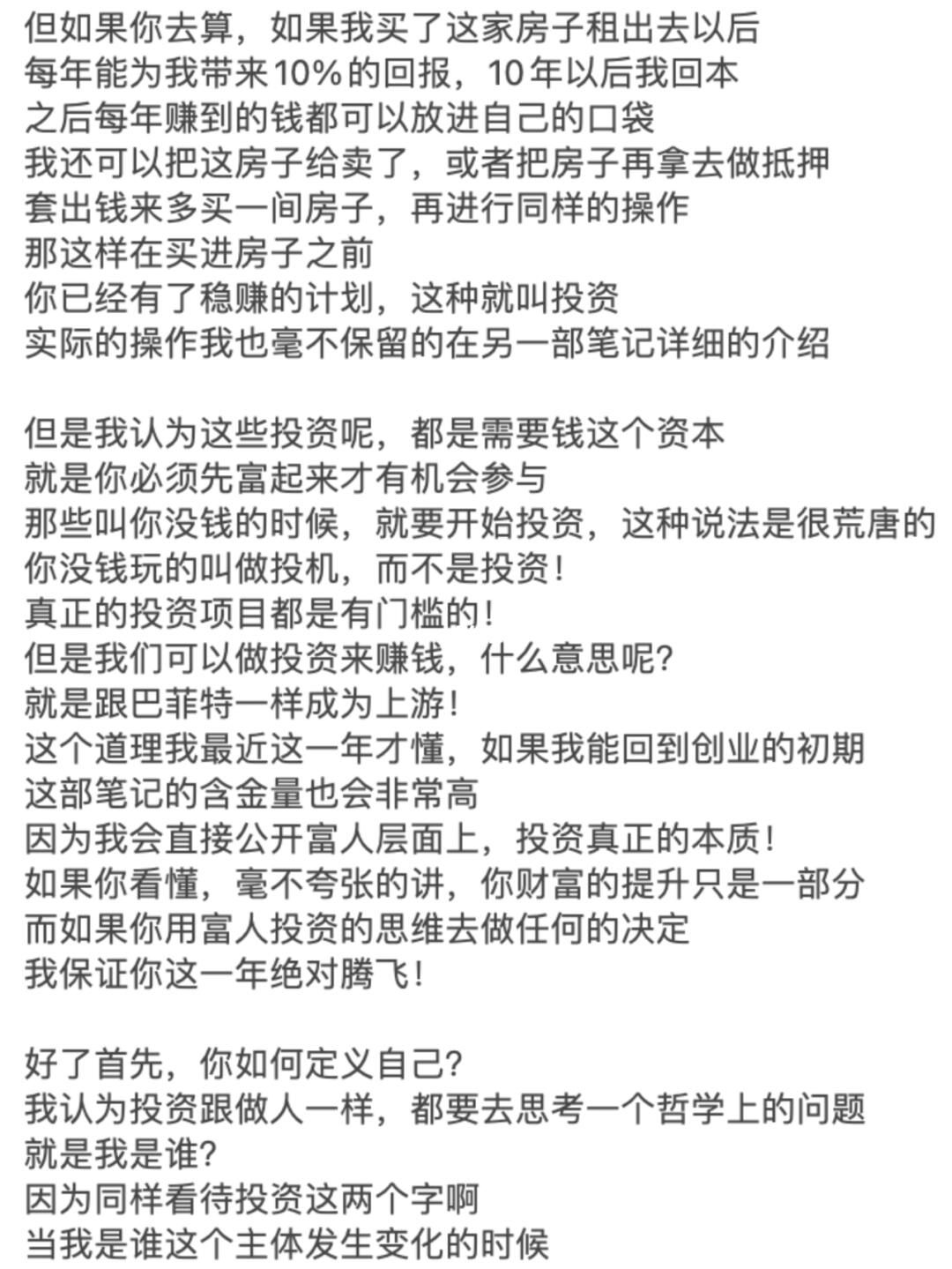 但如果你去算，如果我买了这家房子租出去以后
每年能为我带来10%的回报，10年以后我回本
之后每年赚到的钱都可以放进自己的口袋
我还可以把这房子给卖了，或者把房子再拿去做抵押
套出钱来多买一间房子，再进行同样的操作
那这样在买进房子之前
你已经有了稳赚的计划，这种就叫投资
实际的操作我也毫不保留的在另一部笔记详细的介绍

但是我认为这些投资呢，都是需要钱这个资本
就是你必须先富起来才有机会参与
那些叫你没钱的时候，就要开始投资，这种说法是很荒唐的
你没钱玩的叫做投机，而不是投资！
真正的投资项目都是有门槛的！
但是我们可以做投资来赚钱，什么意思呢？
就是跟巴菲特一样成为上游！
这个道理我最近这一年才懂，如果我能回到创业的初期
这部笔记的含金量也会非常高
因为我会直接公开富人层面上，投资真正的本质！
如果你看懂，毫不夸张的讲，你财富的提升只是一部分
而如果你用富人投资的思维去做任何的决定
我保证你这一年绝对腾飞！

好了首先，你如何定义自己？
我认为投资跟做人一样，都要去思考一个哲学上的问题
就是我是谁？
因为同样看待投资这两个字啊
当我是谁这个主体发生变化的时候